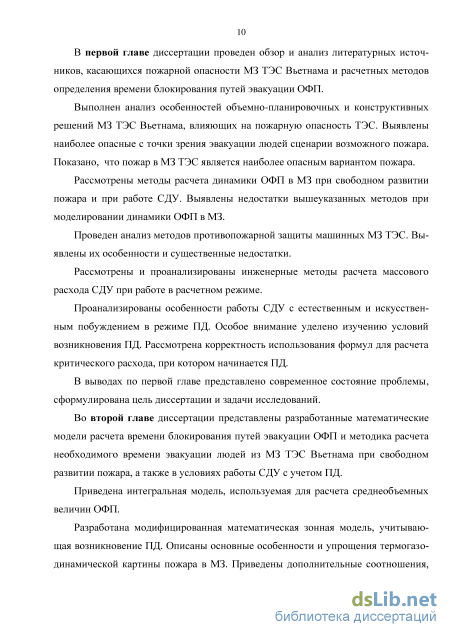 10

В первой главе диссертации проведен обзор и анализ литературных источников, касающихся пожарной опасности МЗ ТЭС Вьетнама и расчетных методов определения времени блокирования путей эвакуации ОФП.

Выполнен анализ особенностей объемно-планировочных и конструктивных решений МЗ ТЭС Вьетнама, влияющих на пожарную опасность ТЭС. Выявлены наиболее опасные с точки зрения эвакуации людей сценарии возможного пожара. Показано, что пожар в МЗ ТЭС является наиболее опасным вариантом пожара.

Рассмотрены методы расчета динамики ОФП в МЗ при свободном развитии пожара и при работе СДУ. Выявлены недостатки вышеуказанных методов при моделировании динамики ОФП в МЗ.

Проведен анализ методов противопожарной защиты машинных МЗ ТЭС. Выявлены их особенности и существенные недостатки.

Рассмотрены и проанализированы инженерные методы расчета массового расхода СДУ при работе в расчетном режиме.

Проанализированы особенности работы СДУ с естественным и искусственным побуждением в режиме ПД. Особое внимание уделено изучению условий возникновения ПД. Рассмотрена корректность использования формул для расчета критического расхода, при котором начинается ПД.

В выводах по первой главе представлено современное состояние проблемы, сформулирована цель диссертации и задачи исследований.

Во второй главе диссертации представлены разработанные математические модели расчета времени блокирования путей эвакуации ОФП и методика расчета необходимого времени эвакуации людей из МЗ ТЭС Вьетнама при свободном развитии пожара, а также в условиях работы СДУ с учетом ПД.

Приведена интегральная модель, используемая для расчета среднеобъемных величин ОФП.

Разработана модифицированная математическая зонная модель, учитывающая возникновение ПД. Описаны основные особенности и упрощения термогазодинамической картины пожара в МЗ. Приведены дополнительные соотношения,

dsLib.net
библиотека диссертаций